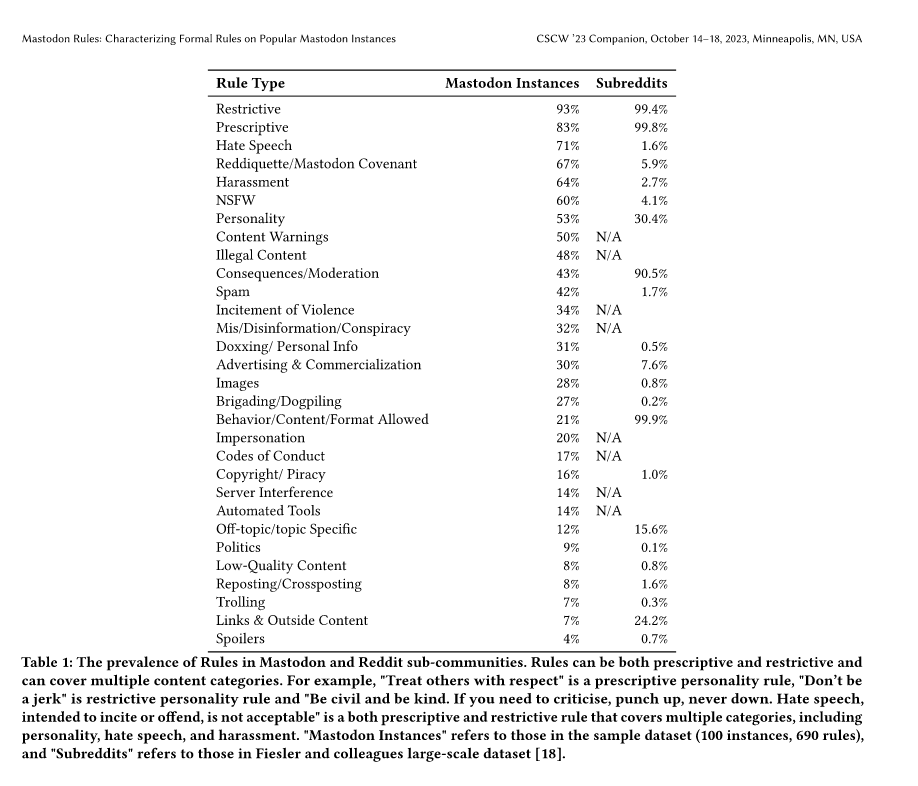 Mastodon Rules: Characterizing Formal Rules on Popular Mastodon Instances

CSCW '23 Companion, October 14–18, 2023, Minneapolis, MN, USA

| Rule Type | Mastodon Instances | Subreddits |
|---|---|---|
| Restrictive | 93% | 99.4% |
| Prescriptive | 83% | 99.8% |
| Hate Speech | 71% | 1.6% |
| Reddiquette/Mastodon Covenant | 67% | 5.9% |
| Harassment | 64% | 2.7% |
| NSFW | 60% | 4.1% |
| Personality | 53% | 30.4% |
| Content Warnings | 50% | N/A |
| Illegal Content | 48% | N/A |
| Consequences/Moderation | 43% | 90.5% |
| Spam | 42% | 1.7% |
| Incitement of Violence | 34% | N/A |
| Mis/Disinformation/Conspiracy | 32% | N/A |
| Doxxing/ Personal Info | 31% | 0.5% |
| Advertising & Commercialization | 30% | 7.6% |
| Images | 28% | 0.8% |
| Brigading/Dogpiling | 27% | 0.2% |
| Behavior/Content/Format Allowed | 21% | 99.9% |
| Impersonation | 20% | N/A |
| Codes of Conduct | 17% | N/A |
| Copyright/ Piracy | 16% | 1.0% |
| Server Interference | 14% | N/A |
| Automated Tools | 14% | N/A |
| Off-topic/topic Specific | 12% | 15.6% |
| Politics | 9% | 0.1% |
| Low-Quality Content | 8% | 0.8% |
| Reposting/Crossposting | 8% | 1.6% |
| Trolling | 7% | 0.3% |
| Links & Outside Content | 7% | 24.2% |
| Spoilers | 4% | 0.7% |

Table 1: The prevalence of Rules in Mastodon and Reddit sub-communities. Rules can be both prescriptive and restrictive and can cover multiple content categories. For example, "Treat others with respect" is a prescriptive personality rule, "Don't be a jerk" is restrictive personality rule and "Be civil and be kind. If you need to criticise, punch up, never down. Hate speech, intended to incite or offend, is not acceptable" is a both prescriptive and restrictive rule that covers multiple categories, including personality, hate speech, and harassment. "Mastodon Instances" refers to those in the sample dataset (100 instances, 690 rules), and "Subreddits" refers to those in Fiesler and colleagues large-scale dataset [18].